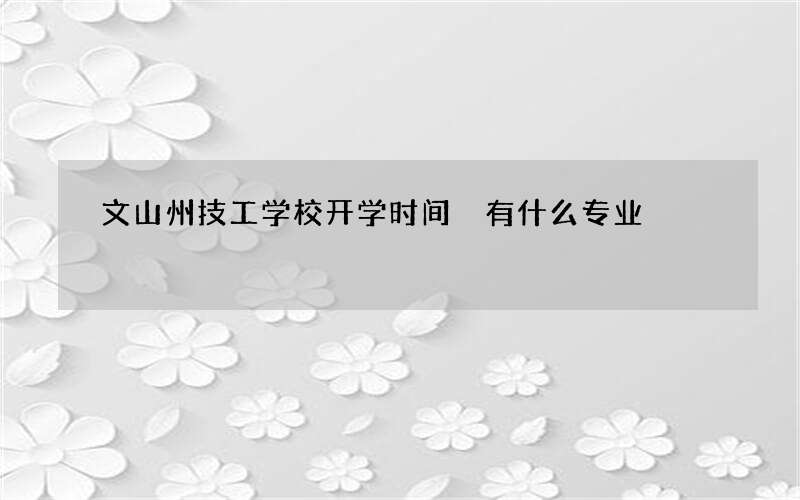 文山州技工学校开学时间　有什么专业